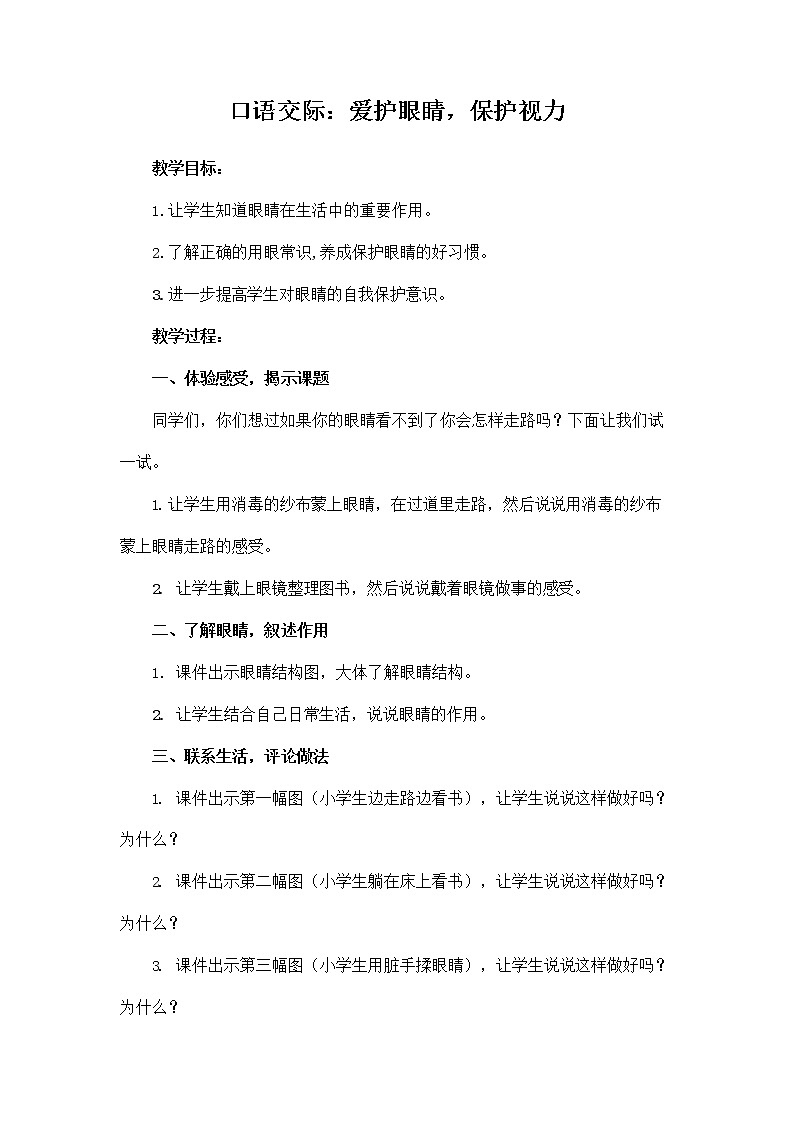 口语交际：爱护眼睛，保护视力

教学目标：

1.让学生知道眼睛在生活中的重要作用。

2.了解正确的用眼常识,养成保护眼睛的好习惯。

3.进一步提高学生对眼睛的自我保护意识。

教学过程：

一、体验感受，揭示课题

同学们，你们想过如果你的眼睛看不到了你会怎样走路吗？下面让我们试一试。

1.让学生用消毒的纱布蒙上眼睛，在过道里走路，然后说说用消毒的纱布蒙上眼睛走路的感受。

2. 让学生戴上眼镜整理图书，然后说说戴着眼镜做事的感受。

二、了解眼睛，叙述作用

1. 课件出示眼睛结构图，大体了解眼睛结构。

2. 让学生结合自己日常生活，说说眼睛的作用。

三、联系生活，评论做法

1. 课件出示第一幅图（小学生边走路边看书），让学生说说这样做好吗？为什么？

2. 课件出示第二幅图（小学生躺在床上看书），让学生说说这样做好吗？为什么？

3. 课件出示第三幅图（小学生用脏手揉眼睛），让学生说说这样做好吗？为什么？